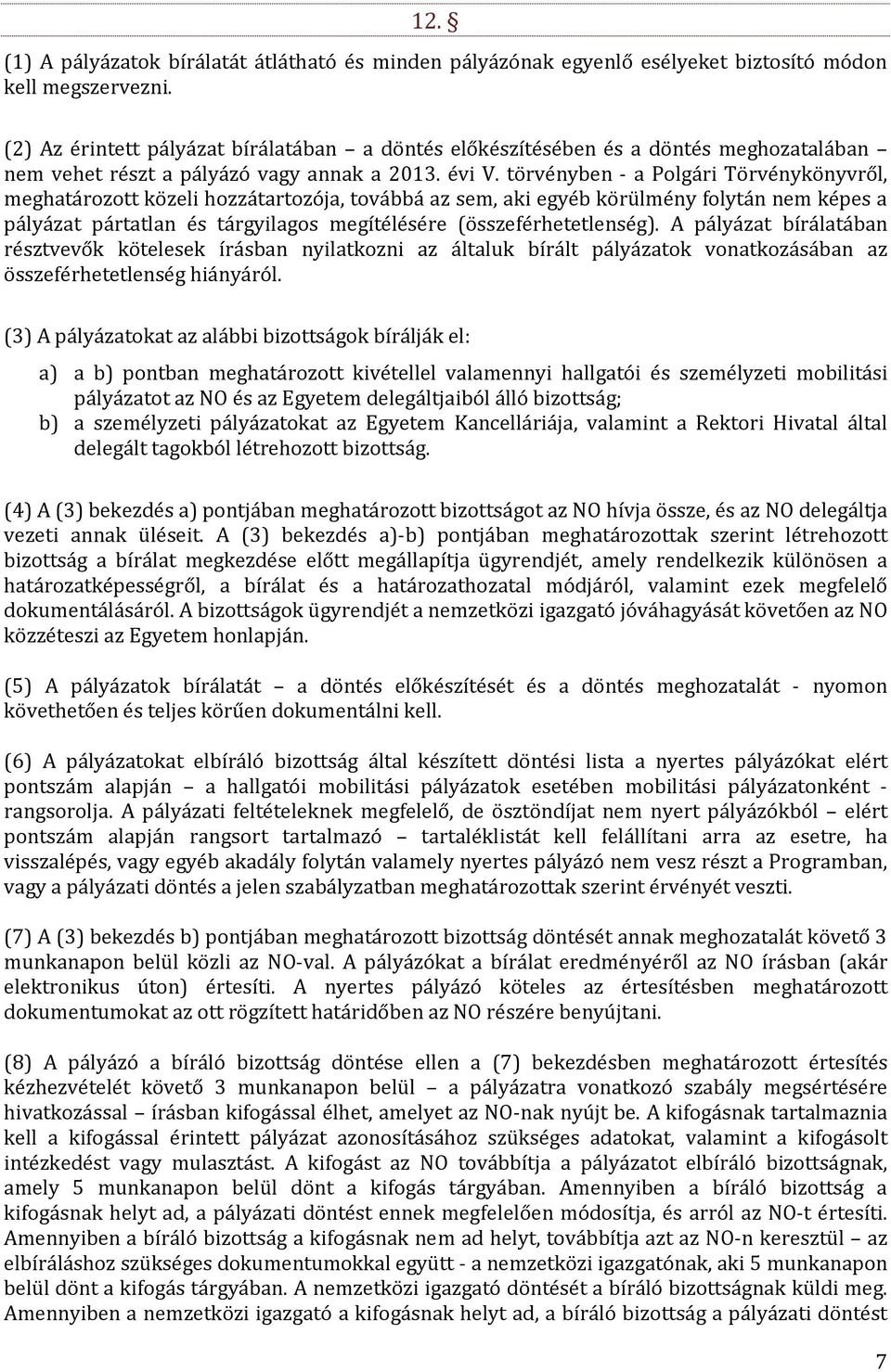 12. §

(1) A pályázatok bírálatát átlátható és minden pályázónak egyenlő esélyeket biztosító módon kell megszervezni.

(2) Az érintett pályázat bírálatában – a döntés előkészítésében és a döntés meghozatalában – nem vehet részt a pályázó vagy annak a 2013. évi V. törvényben - a Polgári Törvénykönyvről, meghatározott közeli hozzátartozója, továbbá az sem, aki egyéb körülmény folytán nem képes a pályázat pártatlan és tárgyilagos megítélésére (összeférhetetlenség). A pályázat bírálatában résztvevők kötelesek írásban nyilatkozni az általuk bírált pályázatok vonatkozásában az összeférhetetlenség hiányáról.

(3) A pályázatokat az alábbi bizottságok bírálják el:

a) a b) pontban meghatározott kivétellel valamennyi hallgatói és személyzeti mobilitási pályázatot az NO és az Egyetem delegáltjaiból álló bizottság;
b) a személyzeti pályázatokat az Egyetem Kancelláriája, valamint a Rektori Hivatal által delegált tagokból létrehozott bizottság.

(4) A (3) bekezdés a) pontjában meghatározott bizottságot az NO hívja össze, és az NO delegáltja vezeti annak üléseit. A (3) bekezdés a)-b) pontjában meghatározottak szerint létrehozott bizottság a bírálat megkezdése előtt megállapítja ügyrendjét, amely rendelkezik különösen a határozatképességről, a bírálat és a határozathozatal módjáról, valamint ezek megfelelő dokumentálásáról. A bizottságok ügyrendjét a nemzetközi igazgató jóváhagyását követően az NO közzéteszi az Egyetem honlapján.

(5) A pályázatok bírálatát – a döntés előkészítését és a döntés meghozatalát - nyomon követhetően és teljes körűen dokumentálni kell.

(6) A pályázatokat elbíráló bizottság által készített döntési lista a nyertes pályázókat elért pontszám alapján – a hallgatói mobilitási pályázatok esetében mobilitási pályázatonként - rangsorolja. A pályázati feltételeknek megfelelő, de ösztöndíjat nem nyert pályázókból – elért pontszám alapján rangsort tartalmazó – tartaléklistát kell felállítani arra az esetre, ha visszalépés, vagy egyéb akadály folytán valamely nyertes pályázó nem vesz részt a Programban, vagy a pályázati döntés a jelen szabályzatban meghatározottak szerint érvényét veszti.

(7) A (3) bekezdés b) pontjában meghatározott bizottság döntését annak meghozatalát követő 3 munkanapon belül közli az NO-val. A pályázókat a bírálat eredményéről az NO írásban (akár elektronikus úton) értesíti. A nyertes pályázó köteles az értesítésben meghatározott dokumentumokat az ott rögzített határidőben az NO részére benyújtani.

(8) A pályázó a bíráló bizottság döntése ellen a (7) bekezdésben meghatározott értesítés kézhezvételét követő 3 munkanapon belül – a pályázatra vonatkozó szabály megsértésére hivatkozással – írásban kifogással élhet, amelyet az NO-nak nyújt be. A kifogásnak tartalmaznia kell a kifogással érintett pályázat azonosításához szükséges adatokat, valamint a kifogásolt intézkedést vagy mulasztást. A kifogást az NO továbbítja a pályázatot elbíráló bizottságnak, amely 5 munkanapon belül dönt a kifogás tárgyában. Amennyiben a bíráló bizottság a kifogásnak helyt ad, a pályázati döntést ennek megfelelően módosítja, és arról az NO-t értesíti. Amennyiben a bíráló bizottság a kifogásnak nem ad helyt, továbbítja azt az NO-n keresztül – az elbíráláshoz szükséges dokumentumokkal együtt - a nemzetközi igazgatónak, aki 5 munkanapon belül dönt a kifogás tárgyában. A nemzetközi igazgató döntését a bíráló bizottságnak küldi meg. Amennyiben a nemzetközi igazgató a kifogásnak helyt ad, a bíráló bizottság a pályázati döntést

7